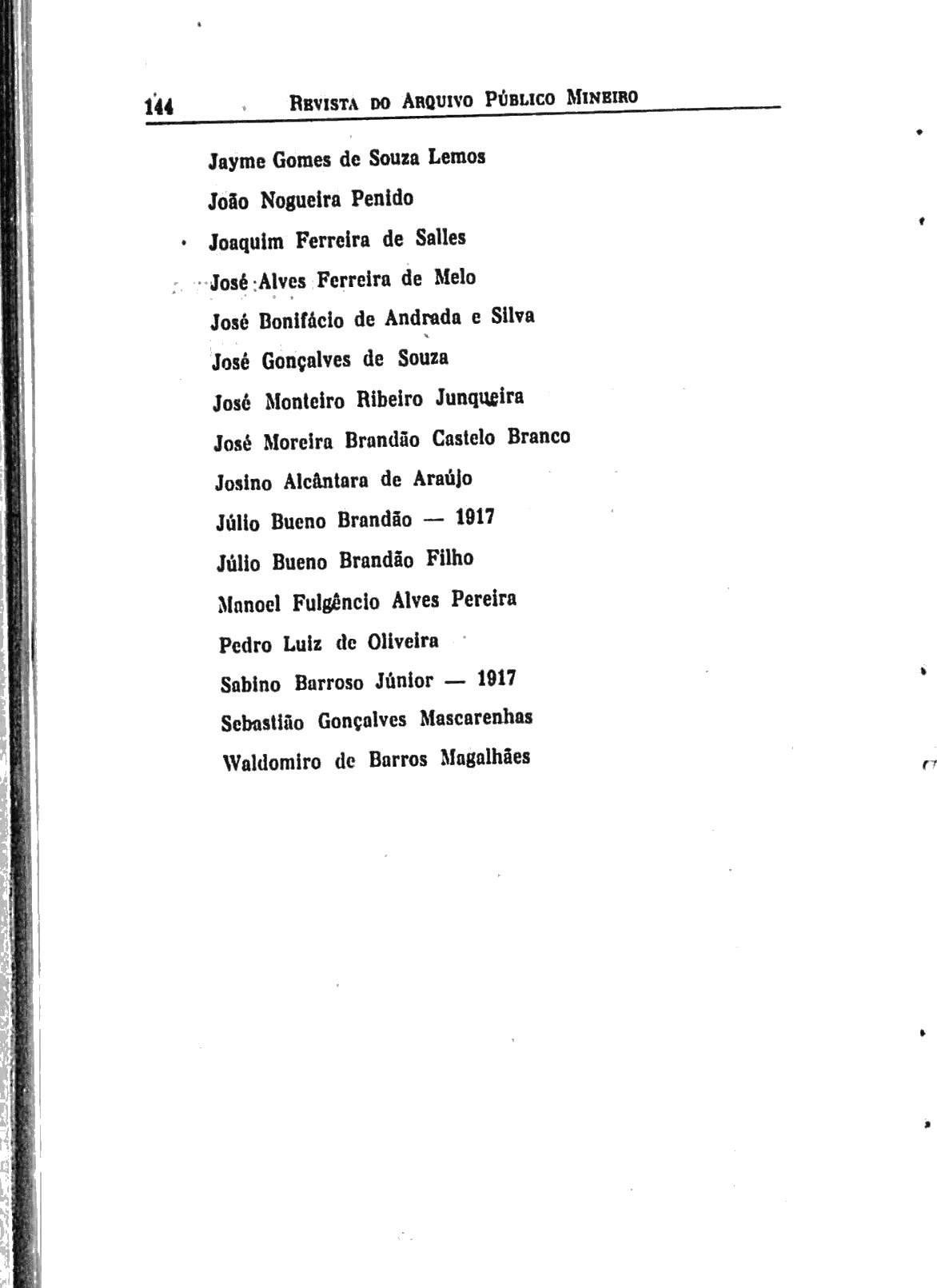 144 REVISTA DO ARQUIVO PÚBLICO MINEIRO

Jayme Gomes de Souza Lemos

João Nogueira Penido

Joaquim Ferreira de Salles

José Alves Ferreira de Melo

José Bonifácio de Andrada e Silva

José Gonçalves de Souza

José Monteiro Ribeiro Junqueira

José Moreira Brandão Castelo Branco

Josino Alcântara de Araújo

Júlio Bueno Brandão — 1917

Júlio Bueno Brandão Filho

Manoel Fulgêncio Alves Pereira

Pedro Luiz de Oliveira

Sabino Barroso Júnior — 1917

Sebastião Gonçalves Mascarenhas

Waldomiro de Barros Magalhães